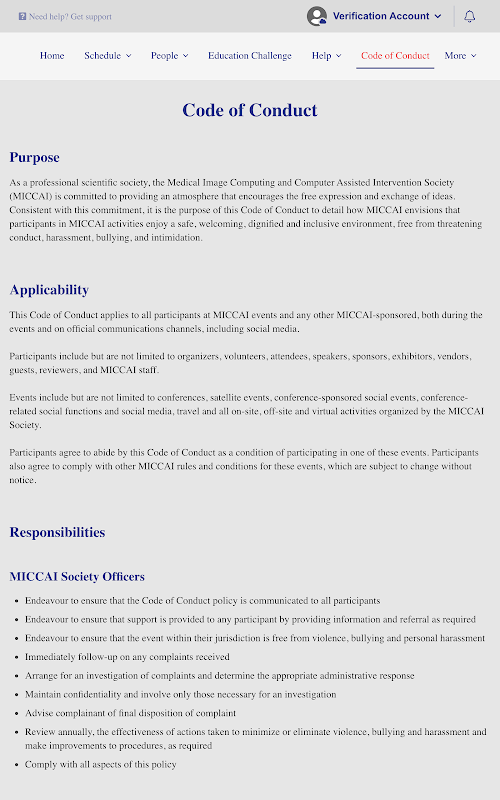 Need help? Get support

Verification Account

Home Schedule People Education Challenge Help Code of Conduct More

Code of Conduct

Purpose

As a professional scientific society, the Medical Image Computing and Computer Assisted Intervention Society (MICCAI) is committed to providing an atmosphere that encourages the free expression and exchange of ideas. Consistent with this commitment, it is the purpose of this Code of Conduct to detail how MICCAI envisions that participants in MICCAI activities enjoy a safe, welcoming, dignified and inclusive environment, free from threatening conduct, harassment, bullying, and intimidation.

Applicability

This Code of Conduct applies to all participants at MICCAI events and any other MICCAI-sponsored, both during the events and on official communications channels, including social media.

Participants include but are not limited to organizers, volunteers, attendees, speakers, sponsors, exhibitors, vendors, guests, reviewers, and MICCAI staff.

Events include but are not limited to conferences, satellite events, conference-sponsored social events, conference-related social functions and social media, travel and all on-site, off-site and virtual activities organized by the MICCAI Society.

Participants agree to abide by this Code of Conduct as a condition of participating in one of these events. Participants also agree to comply with other MICCAI rules and conditions for these events, which are subject to change without notice.

Responsibilities

MICCAI Society Officers

- Endeavour to ensure that the Code of Conduct policy is communicated to all participants
- Endeavour to ensure that support is provided to any participant by providing information and referral as required
- Endeavour to ensure that the event within their jurisdiction is free from violence, bullying and personal harassment
- Immediately follow-up on any complaints received
- Arrange for an investigation of complaints and determine the appropriate administrative response
- Maintain confidentiality and involve only those necessary for an investigation
- Advise complainant of final disposition of complaint
- Review annually, the effectiveness of actions taken to minimize or eliminate violence, bullying and harassment and make improvements to procedures, as required
- Comply with all aspects of this policy